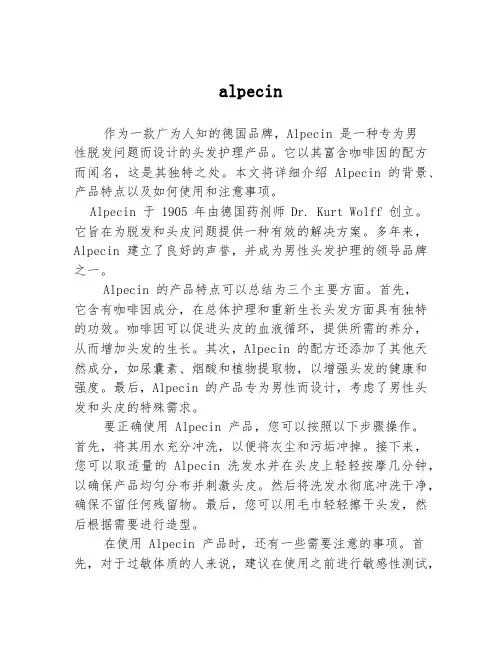 alpecin

作为一款广为人知的德国品牌，Alpecin 是一种专为男性脱发问题而设计的头发护理产品。它以其富含咖啡因的配方而闻名，这是其独特之处。本文将详细介绍 Alpecin 的背景、产品特点以及如何使用和注意事项。

Alpecin 于 1905 年由德国药剂师 Dr. Kurt Wolff 创立。它旨在为脱发和头皮问题提供一种有效的解决方案。多年来，Alpecin 建立了良好的声誉，并成为男性头发护理的领导品牌之一。

Alpecin 的产品特点可以总结为三个主要方面。首先，它含有咖啡因成分，在总体护理和重新生长头发方面具有独特的功效。咖啡因可以促进头皮的血液循环，提供所需的养分，从而增加头发的生长。其次，Alpecin 的配方还添加了其他天然成分，如尿囊素、烟酸和植物提取物，以增强头发的健康和强度。最后，Alpecin 的产品专为男性而设计，考虑了男性头发和头皮的特殊需求。

要正确使用 Alpecin 产品，您可以按照以下步骤操作。首先，将其用水充分冲洗，以便将灰尘和污垢冲掉。接下来，您可以取适量的 Alpecin 洗发水并在头皮上轻轻按摩几分钟，以确保产品均匀分布并刺激头皮。然后将洗发水彻底冲洗干净，确保不留任何残留物。最后，您可以用毛巾轻轻擦干头发，然后根据需要进行造型。

在使用 Alpecin 产品时，还有一些需要注意的事项。首先，对于过敏体质的人来说，建议在使用之前进行敏感性测试，